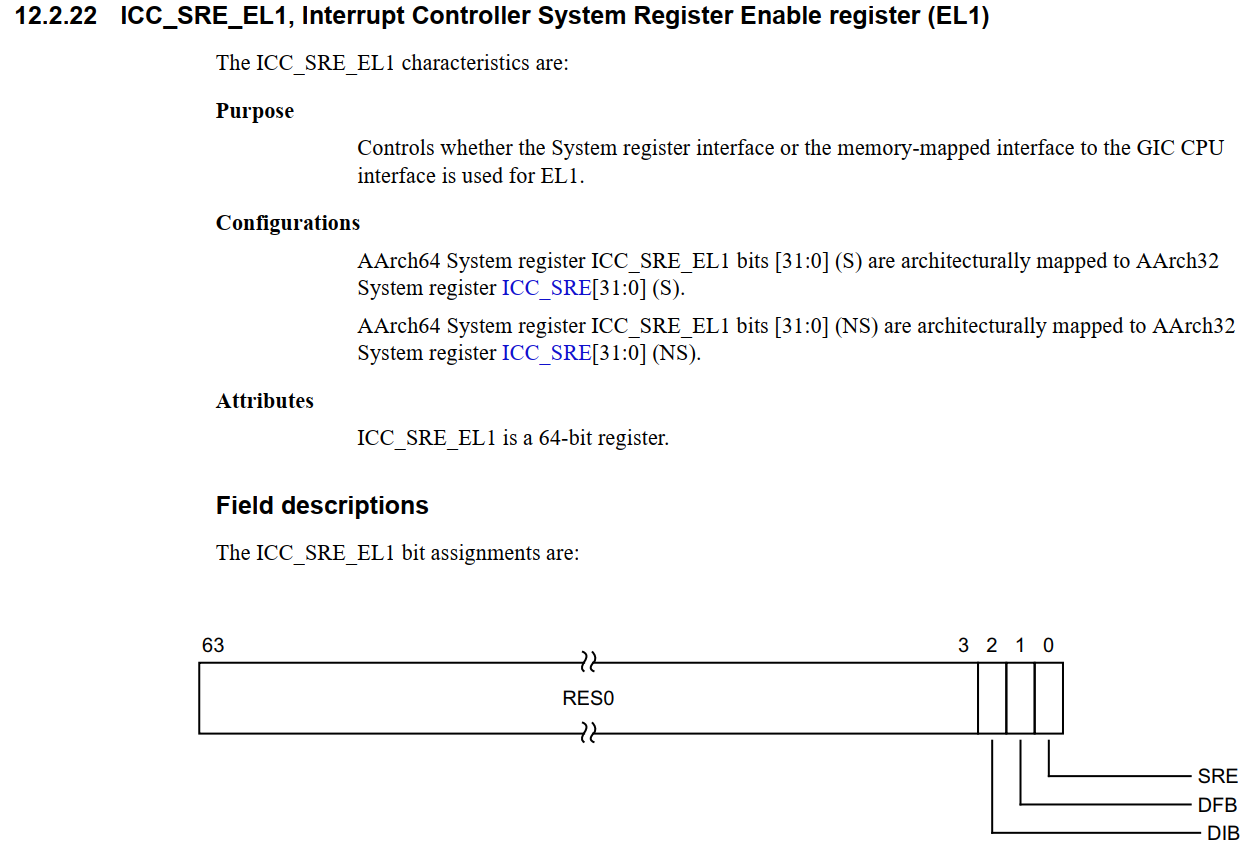 12.2.22 ICC_SRE_EL1, Interrupt Controller System Register Enable register (EL1)

The ICC_SRE_EL1 characteristics are:

Purpose

Controls whether the System register interface or the memory-mapped interface to the GIC CPU interface is used for EL1.

Configurations

AArch64 System register ICC_SRE_EL1 bits [31:0] (S) are architecturally mapped to AArch32 System register ICC_SRE[31:0] (S).

AArch64 System register ICC_SRE_EL1 bits [31:0] (NS) are architecturally mapped to AArch32 System register ICC_SRE[31:0] (NS).

Attributes

ICC_SRE_EL1 is a 64-bit register.

Field descriptions

The ICC_SRE_EL1 bit assignments are:

63
3 2 1 0
RES0
SRE
DFB
DIB